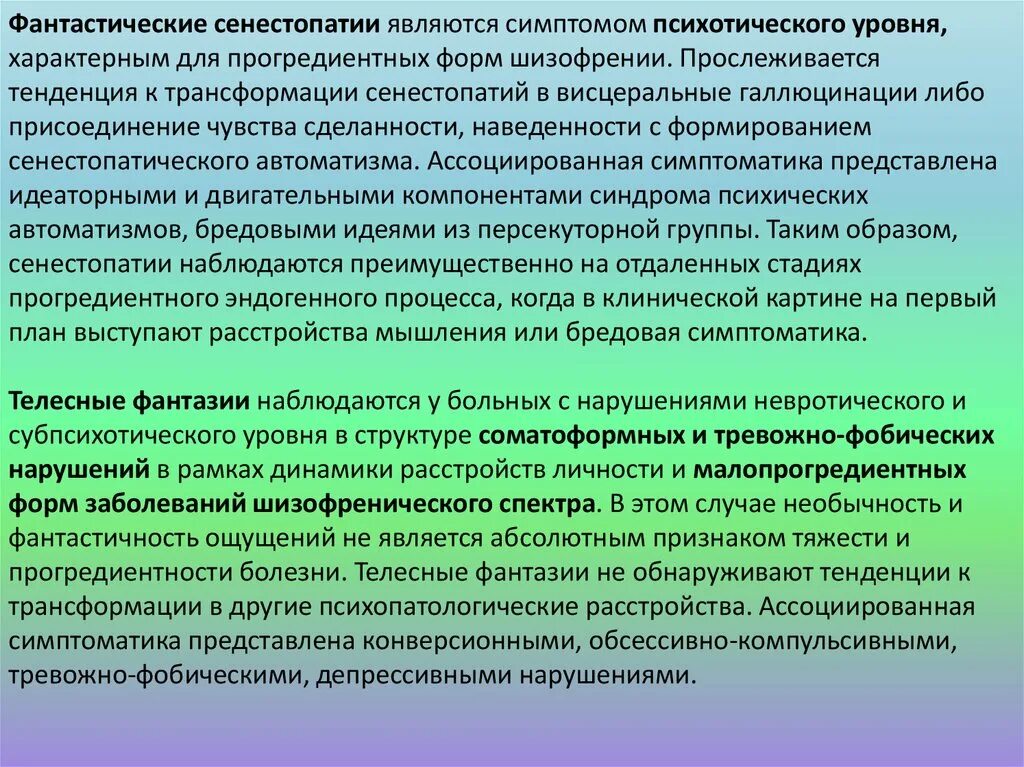 Фантастические сенестопатии являются симптомом психотического уровня, характерным для прогредиентных форм шизофрении. Прослеживается тенденция к трансформации сенестопатий в висцеральные галлюцинации либо присоединение чувства сделанности, наведенности с формированием сенестопатического автоматизма. Ассоциированная симптоматика представлена идеаторными и двигательными компонентами синдрома психических автоматизмов, бредовыми идеями из персекуторной группы. Таким образом, сенестопатии наблюдаются преимущественно на отдаленных стадиях прогредиентного эндогенного процесса, когда в клинической картине на первый план выступают расстройства мышления или бредовая симптоматика.

Телесные фантазии наблюдаются у больных с нарушениями невротического и субпсихотического уровня в структуре соматоформных и тревожно-фобических нарушений в рамках динамики расстройств личности и малопрогредиентных форм заболеваний шизофренического спектра. В этом случае необычность и фантастичность ощущений не является абсолютным признаком тяжести и прогредиентности болезни. Телесные фантазии не обнаруживают тенденции к трансформации в другие психопатологические расстройства. Ассоциированная симптоматика представлена конверсионными, обсессивно-компульсивными, тревожно-фобическими, депрессивными нарушениями.